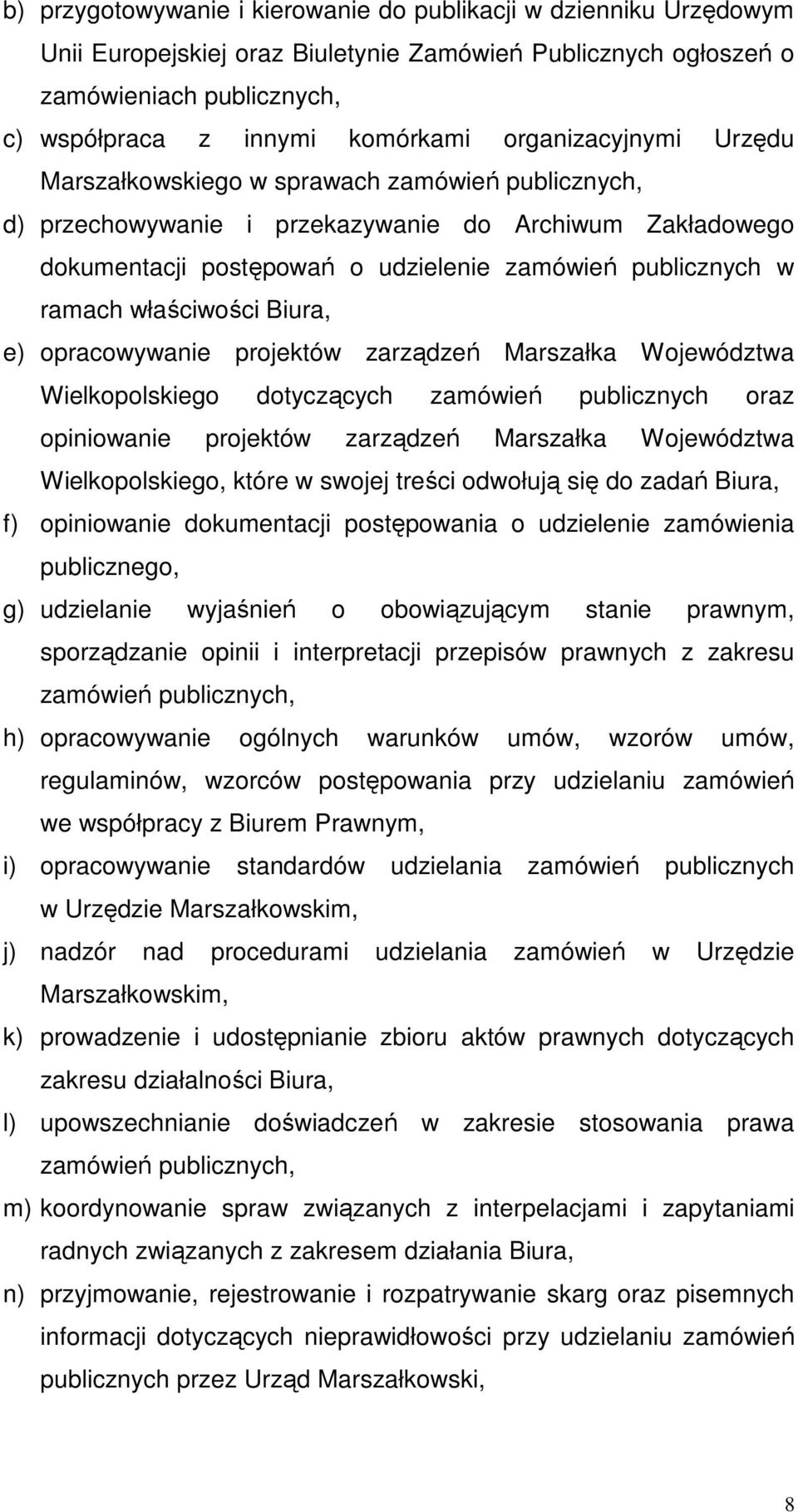 b) przygotowywanie i kierowanie do publikacji w dzienniku Urzędowym Unii Europejskiej oraz Biuletynie Zamówień Publicznych ogłoszeń o zamówieniach publicznych,

c) współpraca z innymi komórkami organizacyjnymi Urzędu Marszałkowskiego w sprawach zamówień publicznych,

d) przechowywanie i przekazywanie do Archiwum Zakładowego dokumentacji postępowań o udzielenie zamówień publicznych w ramach właściwości Biura,

e) opracowywanie projektów zarządzeń Marszałka Województwa Wielkopolskiego dotyczących zamówień publicznych oraz opiniowanie projektów zarządzeń Marszałka Województwa Wielkopolskiego, które w swojej treści odwołują się do zadań Biura,

f) opiniowanie dokumentacji postępowania o udzielenie zamówienia publicznego,

g) udzielanie wyjaśnień o obowiązującym stanie prawnym, sporządzanie opinii i interpretacji przepisów prawnych z zakresu zamówień publicznych,

h) opracowywanie ogólnych warunków umów, wzorów umów, regulaminów, wzorców postępowania przy udzielaniu zamówień we współpracy z Biurem Prawnym,

i) opracowywanie standardów udzielania zamówień publicznych w Urzędzie Marszałkowskim,

j) nadzór nad procedurami udzielania zamówień w Urzędzie Marszałkowskim,

k) prowadzenie i udostępnianie zbioru aktów prawnych dotyczących zakresu działalności Biura,

l) upowszechnianie doświadczeń w zakresie stosowania prawa zamówień publicznych,

m) koordynowanie spraw związanych z interpelacjami i zapytaniami radnych związanych z zakresem działania Biura,

n) przyjmowanie, rejestrowanie i rozpatrywanie skarg oraz pisemnych informacji dotyczących nieprawidłowości przy udzielaniu zamówień publicznych przez Urząd Marszałkowski,

8